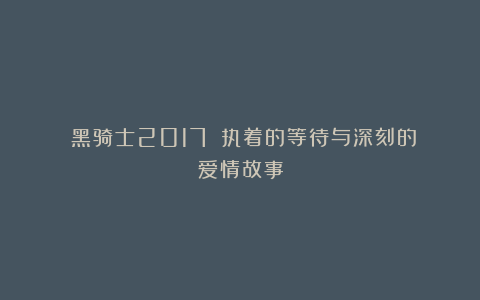 黑骑士2017 执着的等待与深刻的爱情故事